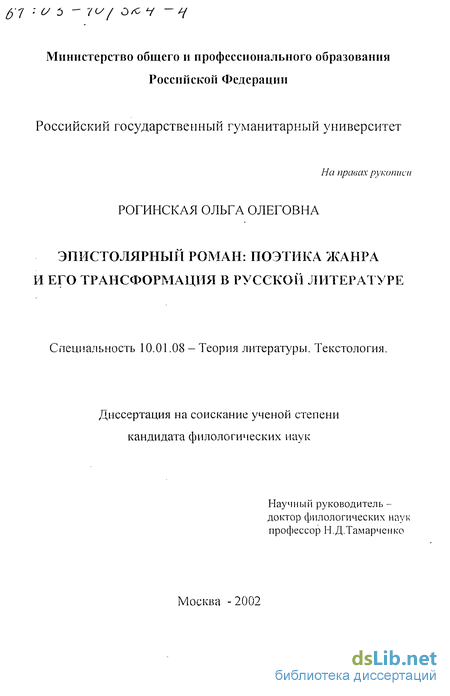 61:03-10/524-4

Министерство общего и профессионального образования Российской Федерации

Российский государственный гуманитарный университет

На правах рукописи

РОГИНСКАЯ ОЛЬГА ОЛЕГОВНА

ЭПИСТОЛЯРНЫЙ РОМАН: ПОЭТИКА ЖАНРА И ЕГО ТРАНСФОРМАЦИЯ В РУССКОЙ ЛИТЕРАТУРЕ

Специальность 10.01.08 – Теория литературы. Текстология.

Диссертация на соискание ученой степени кандидата филологических наук

Научный руководитель – доктор филологических наук профессор Н.Д.Тамарченко

Москва - 2002

dsLib.net
библиотека диссертаций